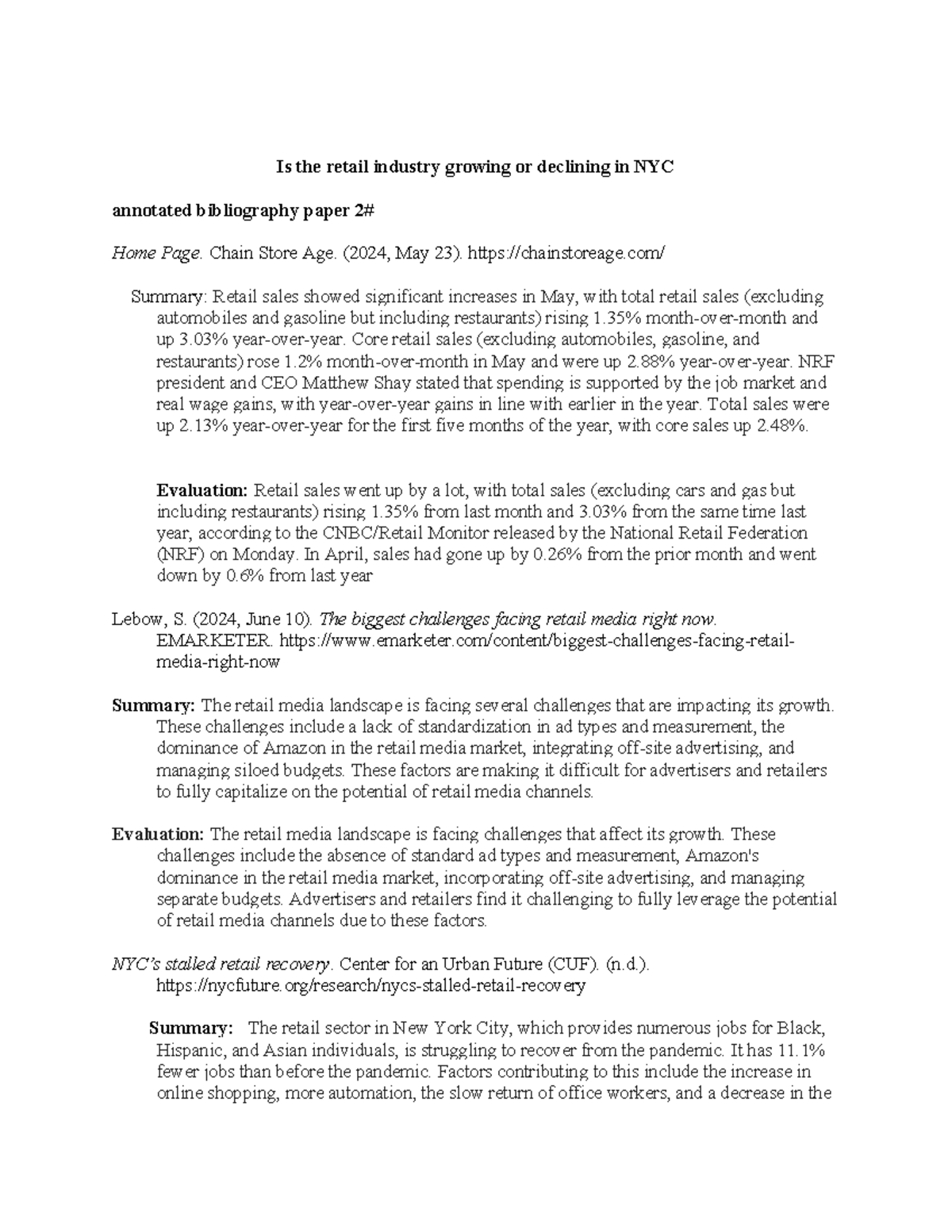 Is the retail industry growing or declining in NYC

annotated bibliography paper 2#

Home Page. Chain Store Age. (2024, May 23). https://chainstoreage.com/

Summary: Retail sales showed significant increases in May, with total retail sales (excluding automobiles and gasoline but including restaurants) rising 1.35% month-over-month and up 3.03% year-over-year. Core retail sales (excluding automobiles, gasoline, and restaurants) rose 1.2% month-over-month in May and were up 2.88% year-over-year. NRF president and CEO Matthew Shay stated that spending is supported by the job market and real wage gains, with year-over-year gains in line with earlier in the year. Total sales were up 2.13% year-over-year for the first five months of the year, with core sales up 2.48%.

Evaluation: Retail sales went up by a lot, with total sales (excluding cars and gas but including restaurants) rising 1.35% from last month and 3.03% from the same time last year, according to the CNBC/Retail Monitor released by the National Retail Federation (NRF) on Monday. In April, sales had gone up by 0.26% from the prior month and went down by 0.6% from last year

Lebow, S. (2024, June 10). The biggest challenges facing retail media right now. EMARKETER. https://www.emarketer.com/content/biggest-challenges-facing-retail-media-right-now

Summary: The retail media landscape is facing several challenges that are impacting its growth. These challenges include a lack of standardization in ad types and measurement, the dominance of Amazon in the retail media market, integrating off-site advertising, and managing siloed budgets. These factors are making it difficult for advertisers and retailers to fully capitalize on the potential of retail media channels.

Evaluation: The retail media landscape is facing challenges that affect its growth. These challenges include the absence of standard ad types and measurement, Amazon's dominance in the retail media market, incorporating off-site advertising, and managing separate budgets. Advertisers and retailers find it challenging to fully leverage the potential of retail media channels due to these factors.

NYC's stalled retail recovery. Center for an Urban Future (CUF). (n.d.). https://nycfuture.org/research/nycs-stalled-retail-recovery

Summary: The retail sector in New York City, which provides numerous jobs for Black, Hispanic, and Asian individuals, is struggling to recover from the pandemic. It has 11.1% fewer jobs than before the pandemic. Factors contributing to this include the increase in online shopping, more automation, the slow return of office workers, and a decrease in the